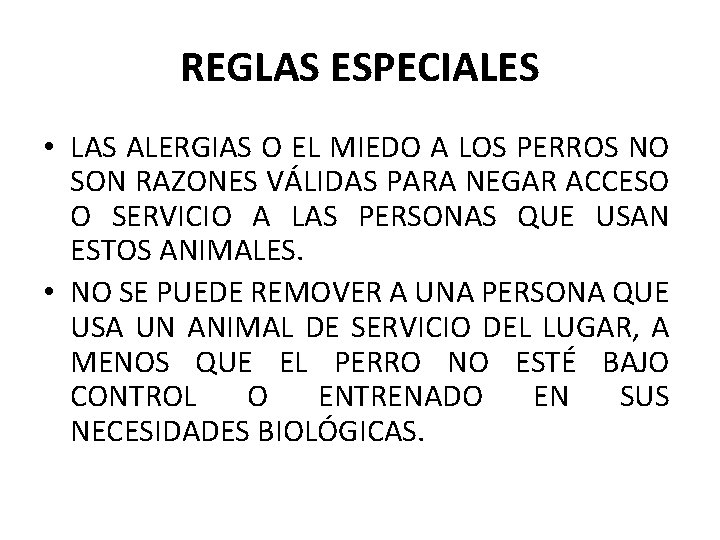 REGLAS ESPECIALES

• LAS ALERGIAS O EL MIEDO A LOS PERROS NO SON RAZONES VÁLIDAS PARA NEGAR ACCESO O SERVICIO A LAS PERSONAS QUE USAN ESTOS ANIMALES.

• NO SE PUEDE REMOVER A UNA PERSONA QUE USA UN ANIMAL DE SERVICIO DEL LUGAR, A MENOS QUE EL PERRO NO ESTÉ BAJO CONTROL O ENTRENADO EN SUS NECESIDADES BIOLÓGICAS.